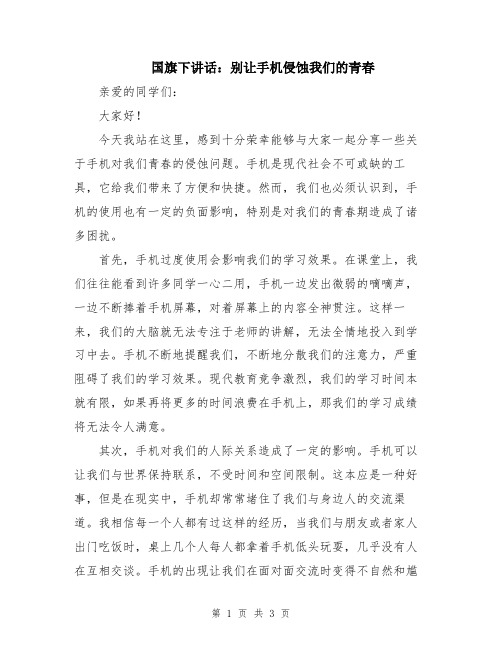 国旗下讲话：别让手机侵蚀我们的青春

亲爱的同学们：

大家好！

今天我站在这里，感到十分荣幸能够与大家一起分享一些关于手机对我们青春的侵蚀问题。手机是现代社会不可或缺的工具，它给我们带来了方便和快捷。然而，我们也必须认识到，手机的使用也有一定的负面影响，特别是对我们的青春期造成了诸多困扰。

首先，手机过度使用会影响我们的学习效果。在课堂上，我们往往能看到许多同学一心二用，手机一边发出微弱的嘀嘀声，一边不断捧着手机屏幕，对着屏幕上的内容全神贯注。这样一来，我们的大脑就无法专注于老师的讲解，无法全情地投入到学习中去。手机不断地提醒我们，不断地分散我们的注意力，严重阻碍了我们的学习效果。现代教育竞争激烈，我们的学习时间本就有限，如果再将更多的时间浪费在手机上，那我们的学习成绩将无法令人满意。

其次，手机对我们的人际关系造成了一定的影响。手机可以让我们与世界保持联系，不受时间和空间限制。这本应是一种好事，但是在现实中，手机却常常堵住了我们与身边人的交流渠道。我相信每一个人都有过这样的经历，当我们与朋友或者家人出门吃饭时，桌上几个人每人都拿着手机低头玩耍，几乎没有人在互相交谈。手机的出现让我们在面对面交流时变得不自然和尴

第 1 页 共 3 页